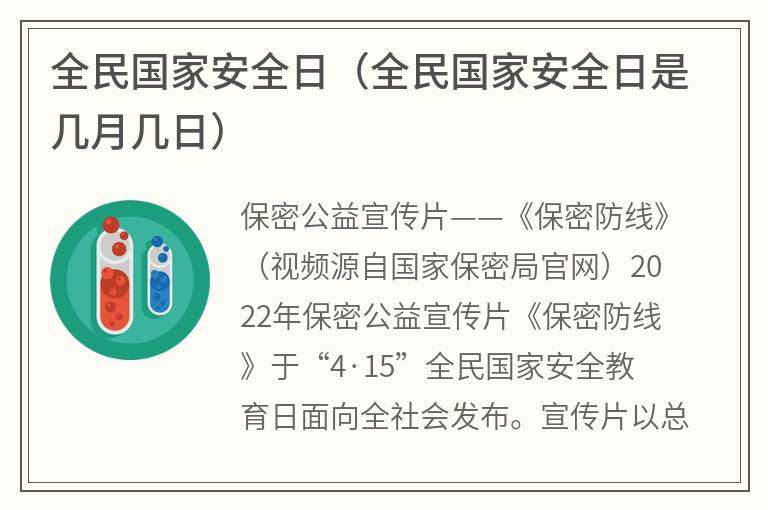 全民国家安全日（全民国家安全日是几月几日）

保密公益宣传片——《保密防线》（视频源自国家保密局官网）2022年保密公益宣传片《保密防线》于“4·15”全民国家安全教育日面向全社会发布。宣传片以总